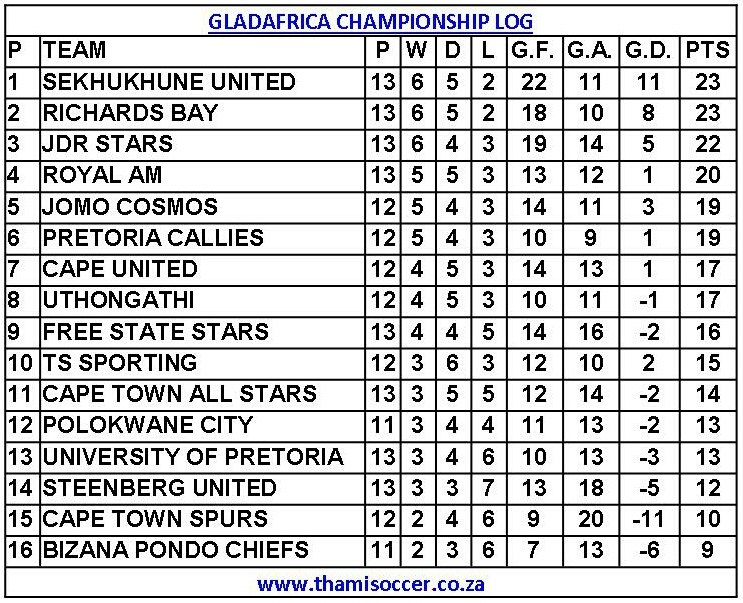 GLADAFRICA CHAMPIONSHIP LOG

| P | TEAM | P | W | D | L | G.F. | G.A. | G.D. | PTS |
|---|---|---|---|---|---|---|---|---|---|
| 1 | SEKHUKHUNE UNITED | 13 | 6 | 5 | 2 | 22 | 11 | 11 | 23 |
| 2 | RICHARDS BAY | 13 | 6 | 5 | 2 | 18 | 10 | 8 | 23 |
| 3 | JDR STARS | 13 | 6 | 4 | 3 | 19 | 14 | 5 | 22 |
| 4 | ROYAL AM | 13 | 5 | 5 | 3 | 13 | 12 | 1 | 20 |
| 5 | JOMO COSMOS | 12 | 5 | 4 | 3 | 14 | 11 | 3 | 19 |
| 6 | PRETORIA CALLIES | 12 | 5 | 4 | 3 | 10 | 9 | 1 | 19 |
| 7 | CAPE UNITED | 12 | 4 | 5 | 3 | 14 | 13 | 1 | 17 |
| 8 | UTHONGATHI | 12 | 4 | 5 | 3 | 10 | 11 | -1 | 17 |
| 9 | FREE STATE STARS | 13 | 4 | 4 | 5 | 14 | 16 | -2 | 16 |
| 10 | TS SPORTING | 12 | 3 | 6 | 3 | 12 | 10 | 2 | 15 |
| 11 | CAPE TOWN ALL STARS | 13 | 3 | 5 | 5 | 12 | 14 | -2 | 14 |
| 12 | POLOKWANE CITY | 11 | 3 | 4 | 4 | 11 | 13 | -2 | 13 |
| 13 | UNIVERSITY OF PRETORIA | 13 | 3 | 4 | 6 | 10 | 13 | -3 | 13 |
| 14 | STEENBERG UNITED | 13 | 3 | 3 | 7 | 13 | 18 | -5 | 12 |
| 15 | CAPE TOWN SPURS | 12 | 2 | 4 | 6 | 9 | 20 | -11 | 10 |
| 16 | BIZANA PONDO CHIEFS | 11 | 2 | 3 | 6 | 7 | 13 | -6 | 9 |

www.thamisoccer.co.za